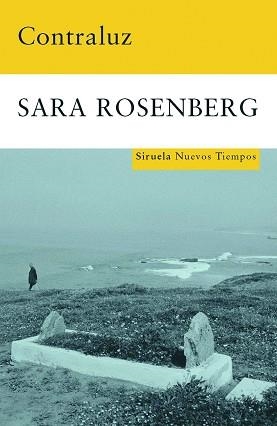 Contraluz

SARA ROSENBERG

Siruela Nuevos Tiempos